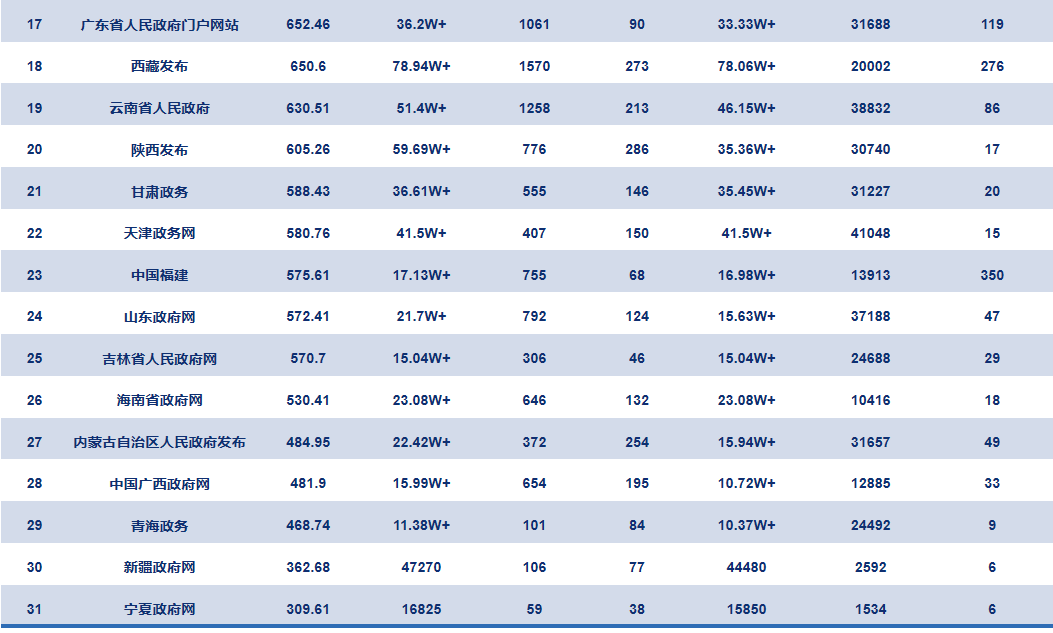 | 17 | 广东省人民政府门户网站 | 652.46 | 36.2W+ | 1061 | 90 | 33.33W+ | 31688 | 119 |
|---|---|---|---|---|---|---|---|---|
| 18 | 西藏发布 | 650.6 | 78.94W+ | 1570 | 273 | 78.06W+ | 20002 | 276 |
| 19 | 云南省人民政府 | 630.51 | 51.4W+ | 1258 | 213 | 46.15W+ | 38832 | 86 |
| 20 | 陕西发布 | 605.26 | 59.69W+ | 776 | 286 | 35.36W+ | 30740 | 17 |
| 21 | 甘肃政务 | 588.43 | 36.61W+ | 555 | 146 | 35.45W+ | 31227 | 20 |
| 22 | 天津政务网 | 580.76 | 41.5W+ | 407 | 150 | 41.5W+ | 41048 | 15 |
| 23 | 中国福建 | 575.61 | 17.13W+ | 755 | 68 | 16.98W+ | 13913 | 350 |
| 24 | 山东政府网 | 572.41 | 21.7W+ | 792 | 124 | 15.63W+ | 37188 | 47 |
| 25 | 吉林省人民政府网 | 570.7 | 15.04W+ | 306 | 46 | 15.04W+ | 24688 | 29 |
| 26 | 海南省政府网 | 530.41 | 23.08W+ | 646 | 132 | 23.08W+ | 10416 | 18 |
| 27 | 内蒙古自治区人民政府发布 | 484.95 | 22.42W+ | 372 | 254 | 15.94W+ | 31657 | 49 |
| 28 | 中国广西政府网 | 481.9 | 15.99W+ | 654 | 195 | 10.72W+ | 12885 | 33 |
| 29 | 青海政务 | 468.74 | 11.38W+ | 101 | 84 | 10.37W+ | 24492 | 9 |
| 30 | 新疆政府网 | 362.68 | 47270 | 106 | 77 | 44480 | 2592 | 6 |
| 31 | 宁夏政府网 | 309.61 | 16825 | 59 | 38 | 15850 | 1534 | 6 |